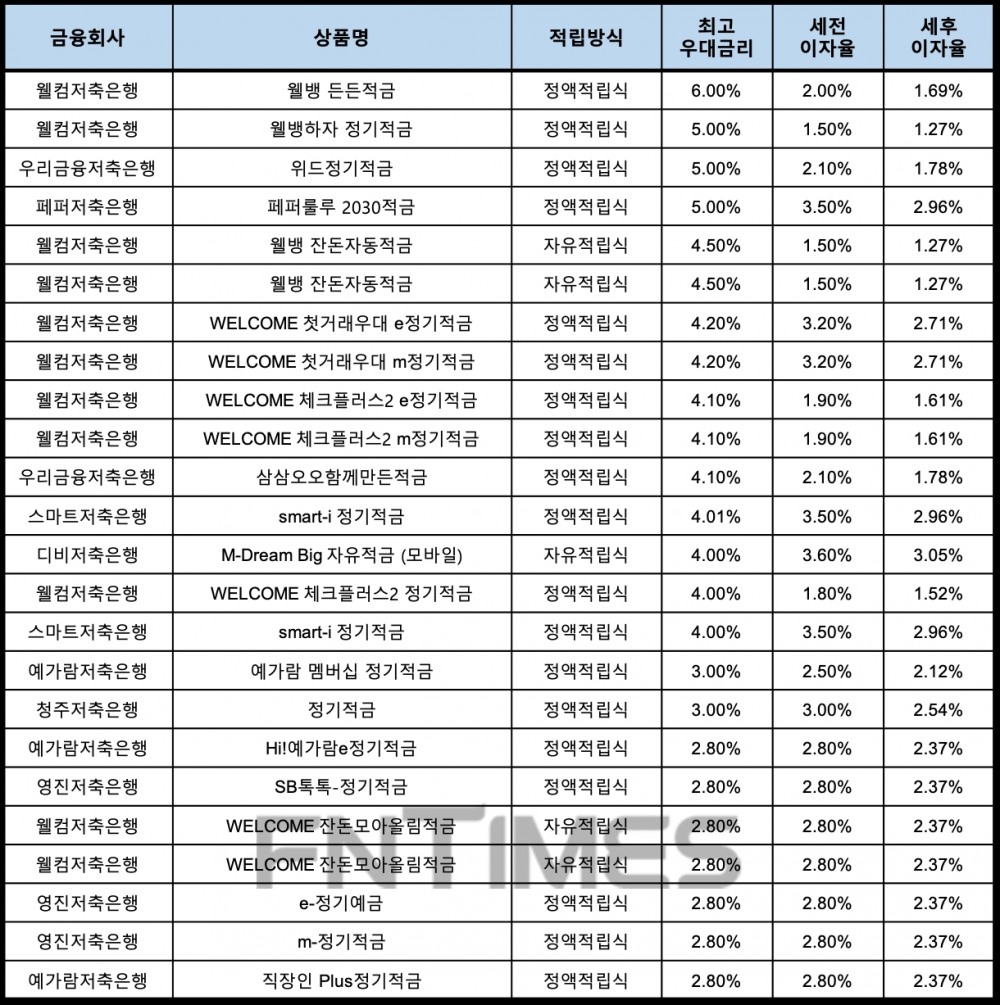 | 금융회사 | 상품명 | 적립방식 | 최고 우대금리 | 세전 이자율 | 세후 이자율 |
|---|---|---|---|---|---|
| 웰컴저축은행 | 웰뱅 든든적금 | 정액적립식 | 6.00% | 2.00% | 1.69% |
| 웰컴저축은행 | 웰뱅하자 정기적금 | 정액적립식 | 5.00% | 1.50% | 1.27% |
| 우리금융저축은행 | 위드정기적금 | 정액적립식 | 5.00% | 2.10% | 1.78% |
| 페퍼저축은행 | 페퍼룰루 2030적금 | 정액적립식 | 5.00% | 3.50% | 2.96% |
| 웰컴저축은행 | 웰뱅 잔돈자동적금 | 자유적립식 | 4.50% | 1.50% | 1.27% |
| 웰컴저축은행 | 웰뱅 잔돈자동적금 | 자유적립식 | 4.50% | 1.50% | 1.27% |
| 웰컴저축은행 | WELCOME 첫거래우대 e정기적금 | 정액적립식 | 4.20% | 3.20% | 2.71% |
| 웰컴저축은행 | WELCOME 첫거래우대 m정기적금 | 정액적립식 | 4.20% | 3.20% | 2.71% |
| 웰컴저축은행 | WELCOME 체크플러스2 e정기적금 | 정액적립식 | 4.10% | 1.90% | 1.61% |
| 웰컴저축은행 | WELCOME 체크플러스2 m정기적금 | 정액적립식 | 4.10% | 1.90% | 1.61% |
| 우리금융저축은행 | 삼삼오오함께만든적금 | 정액적립식 | 4.10% | 2.10% | 1.78% |
| 스마트저축은행 | smart-i 정기적금 | 정액적립식 | 4.01% | 3.50% | 2.96% |
| 디비저축은행 | M-Dream Big 자유적금 (모바일) | 자유적립식 | 4.00% | 3.60% | 3.05% |
| 웰컴저축은행 | WELCOME 체크플러스2 정기적금 | 정액적립식 | 4.00% | 1.80% | 1.52% |
| 스마트저축은행 | smart-i 정기적금 | 정액적립식 | 4.00% | 3.50% | 2.96% |
| 예가람저축은행 | 예가람 멤버십 정기적금 | 정액적립식 | 3.00% | 2.50% | 2.12% |
| 청주저축은행 | 정기적금 | 정액적립식 | 3.00% | 3.00% | 2.54% |
| 예가람저축은행 | Hi!예가람e정기적금 | 정액적립식 | 2.80% | 2.80% | 2.37% |
| 영진저축은행 | SB톡톡-정기적금 | 정액적립식 | 2.80% | 2.80% | 2.37% |
| 웰컴저축은행 | WELCOME 잔돈모아올림적금 | 자유적립식 | 2.80% | 2.80% | 2.37% |
| 웰컴저축은행 | WELCOME 잔돈모아올림적금 | 자유적립식 | 2.80% | 2.80% | 2.37% |
| 영진저축은행 | e-정기예금 | 정액적립식 | 2.80% | 2.80% | 2.37% |
| 영진저축은행 | m-정기적금 | 정액적립식 | 2.80% | 2.80% | 2.37% |
| 예가람저축은행 | 직장인 Plus정기적금 | 정액적립식 | 2.80% | 2.80% | 2.37% |

FNTIMES